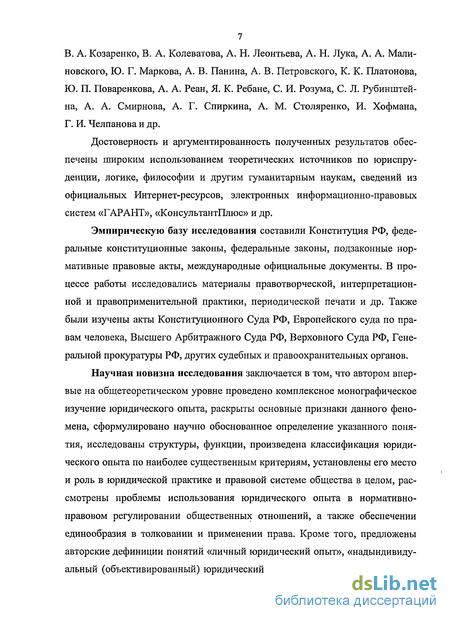 7

В. А. Козаренко, В. А. Колеватова, А. Н. Леонтьева, А. Н. Лука, А. А. Малиновского, Ю. Г. Маркова, А. В. Панина, А. В. Петровского, К. К. Платонова, Ю. П. Поваренкова, А. А. Реан, Я. К. Ребане, С. И. Розума, С. Л. Рубинштейна, А. А. Смирнова, А. Г. Спиркина, А. М. Столяренко, И. Хофмана, Г. И. Челпанова и др.

Достоверность и аргументированность полученных результатов обеспечены широким использованием теоретических источников по юриспруденции, логике, философии и другим гуманитарным наукам, сведений из официальных Интернет-ресурсов, электронных информационно-правовых систем «ГАРАНТ», «КонсультантПлюс» и др.

Эмпирическую базу исследования составили Конституция РФ, федеральные конституционные законы, федеральные законы, подзаконные нормативные правовые акты, международные официальные документы. В процессе работы исследовались материалы правотворческой, интерпретационной и правоприменительной практики, периодической печати и др. Также были изучены акты Конституционного Суда РФ, Европейского суда по правам человека, Высшего Арбитражного Суда РФ, Верховного Суда РФ, Генеральной прокуратуры РФ, других судебных и правоохранительных органов.

Научная новизна исследования заключается в том, что автором впервые на общетеоретическом уровне проведено комплексное монографическое изучение юридического опыта, раскрыты основные признаки данного феномена, сформулировано научно обоснованное определение указанного понятия, исследованы структуры, функции, произведена классификация юридического опыта по наиболее существенным критериям, установлены его место и роль в юридической практике и правовой системе общества в целом, рассмотрены проблемы использования юридического опыта в нормативно-правовом регулировании общественных отношений, а также обеспечении единообразия в толковании и применении права. Кроме того, предложены авторские дефиниции понятий «личный юридический опыт», «надындивидуальный (объективированный) юридический

dsLib.net
библиотека диссертаций